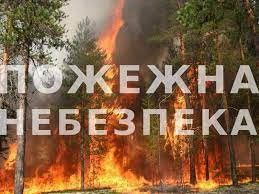 ПОЖЕЖНА
НЕБЕЗПЕКА